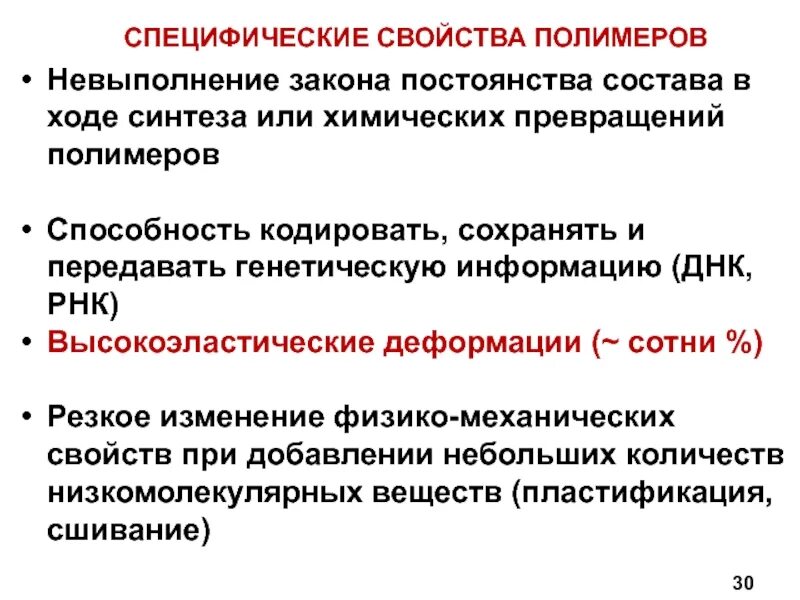 СПЕЦИФИЧЕСКИЕ СВОЙСТВА ПОЛИМЕРОВ

• Невыполнение закона постоянства состава в ходе синтеза или химических превращений полимеров

• Способность кодировать, сохранять и передавать генетическую информацию (ДНК, РНК)
• Высокоэластические деформации (~ сотни %)

• Резкое изменение физико-механических свойств при добавлении небольших количеств низкомолекулярных веществ (пластификация, сшивание)

30